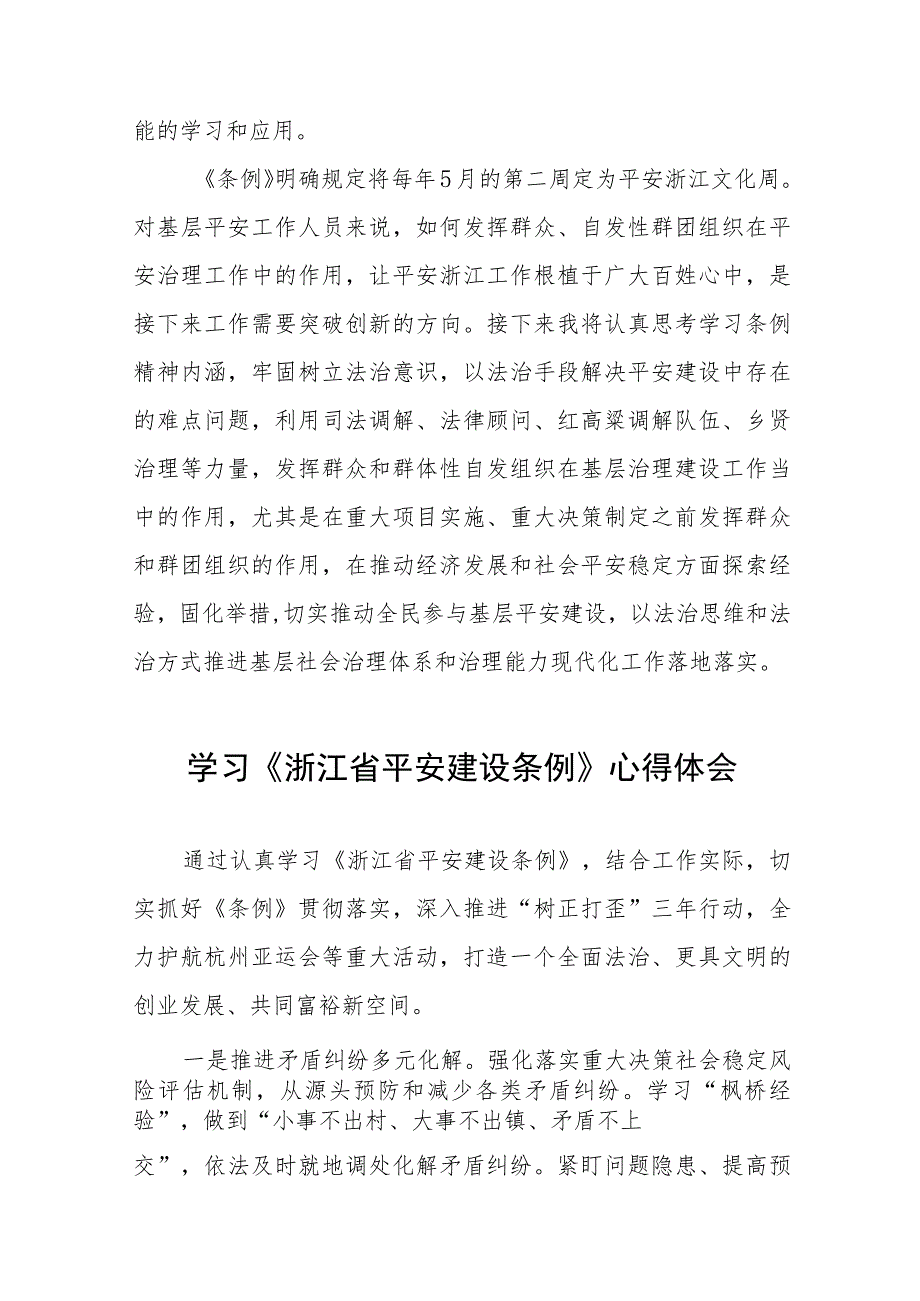 能的学习和应用。

《条例》明确规定将每年5月的第二周定为平安浙江文化周。对基层平安工作人员来说，如何发挥群众、自发性群团组织在平安治理工作中的作用，让平安浙江工作根植于广大百姓心中，是接下来工作需要突破创新的方向。接下来我将认真思考学习条例精神内涵，牢固树立法治意识，以法治手段解决平安建设中存在的难点问题，利用司法调解、法律顾问、红高粱调解队伍、乡贤治理等力量，发挥群众和群体性自发组织在基层治理建设工作当中的作用，尤其是在重大项目实施、重大决策制定之前发挥群众和群团组织的作用，在推动经济发展和社会平安稳定方面探索经验，固化举措,切实推动全民参与基层平安建设，以法治思维和法治方式推进基层社会治理体系和治理能力现代化工作落地落实。

学习《浙江省平安建设条例》心得体会

通过认真学习《浙江省平安建设条例》，结合工作实际，切实抓好《条例》贯彻落实，深入推进“树正打歪”三年行动，全力护航杭州亚运会等重大活动，打造一个全面法治、更具文明的创业发展、共同富裕新空间。

一是推进矛盾纠纷多元化解。强化落实重大决策社会稳定风险评估机制，从源头预防和减少各类矛盾纠纷。学习“枫桥经验”，做到“小事不出村、大事不出镇、矛盾不上交”，依法及时就地调处化解矛盾纠纷。紧盯问题隐患、提高预